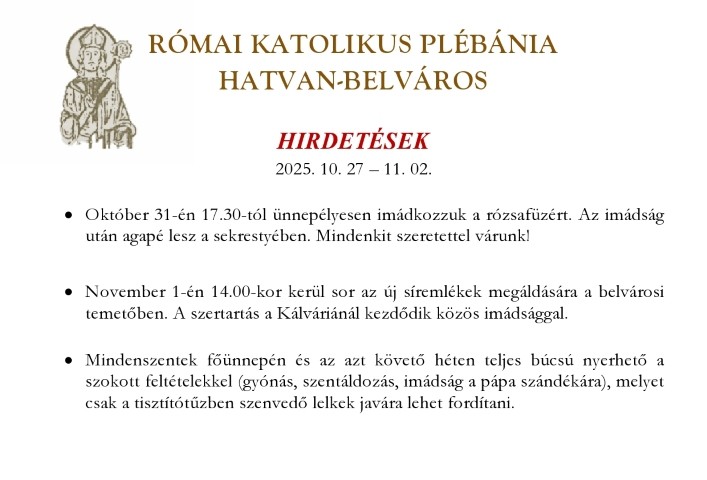 RÓMAI KATOLIKUS PLÉBÁNIA
HATVAN-BELVÁROS

HIRDETÉSEK
2025. 10. 27 – 11. 02.

• Október 31-én 17.30-tól ünnepélyesen imádkozzuk a rózsafüzért. Az imádság után agapé lesz a sekrestyében. Mindenkit szeretettel várunk!

• November 1-én 14.00-kor kerül sor az új síremlékek megáldására a belvárosi temetőben. A szertartás a Kálváriánál kezdődik közös imádsággal.

• Mindenszentek főünnepén és az azt követő héten teljes búcsú nyerhető a szokott feltételekkel (gyónás, szentáldozás, imádság a pápa szándékára), melyet csak a tisztítótűzben szenvedő lelkek javára lehet fordítani.